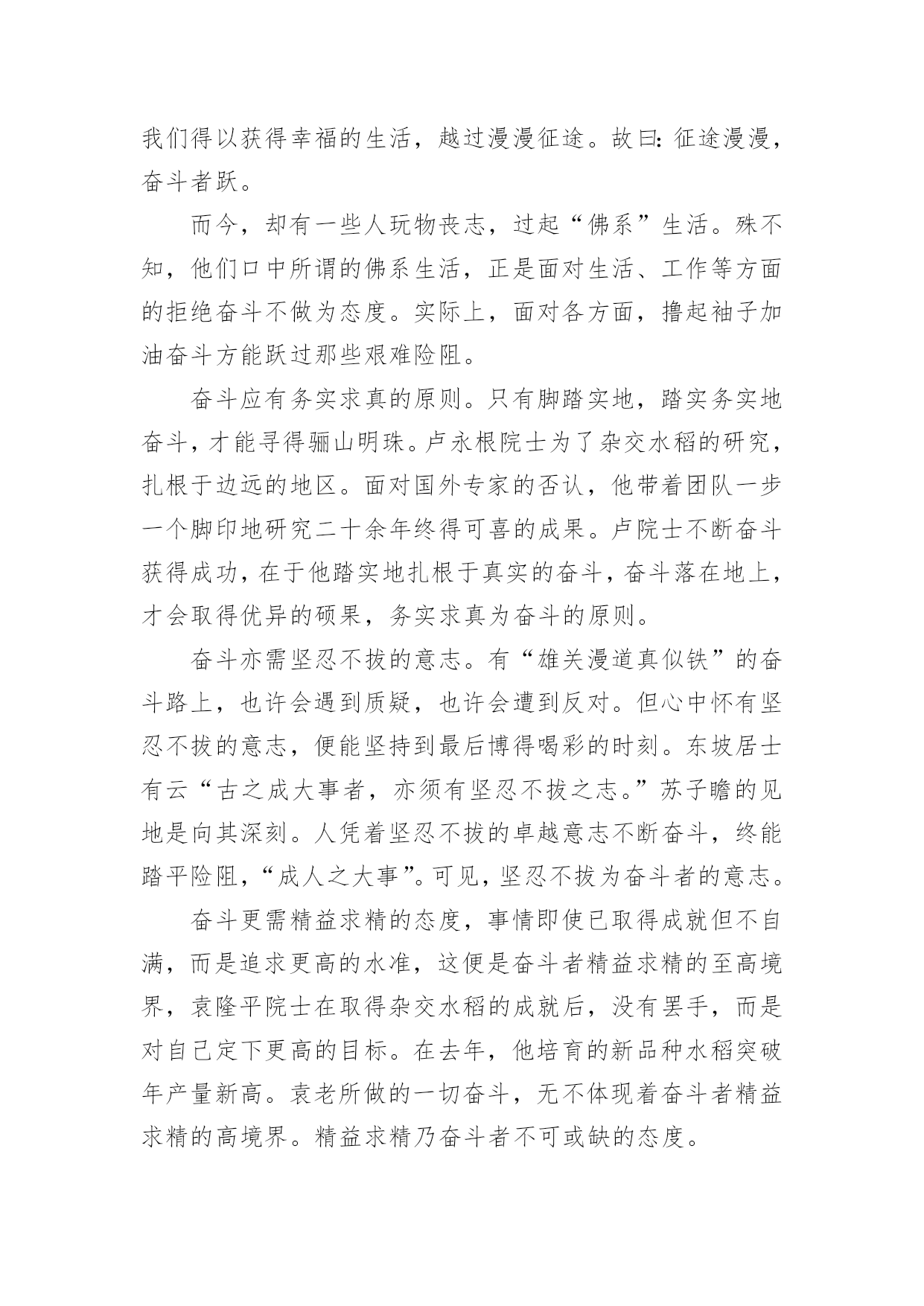 我们得以获得幸福的生活，越过漫漫征途。故曰：征途漫漫，奋斗者跃。

而今，却有一些人玩物丧志，过起“佛系”生活。殊不知，他们口中所谓的佛系生活，正是面对生活、工作等方面的拒绝奋斗不做为态度。实际上，面对各方面，撸起袖子加油奋斗方能跃过那些艰难险阻。

奋斗应有务实求真的原则。只有脚踏实地，踏实务实地奋斗，才能寻得骊山明珠。卢永根院士为了杂交水稻的研究，扎根于边远的地区。面对国外专家的否认，他带着团队一步一个脚印地研究二十余年终得可喜的成果。卢院士不断奋斗获得成功，在于他踏实地扎根于真实的奋斗，奋斗落在地上，才会取得优异的硕果，务实求真为奋斗的原则。

奋斗亦需坚忍不拔的意志。有“雄关漫道真似铁”的奋斗路上，也许会遇到质疑，也许会遭到反对。但心中怀有坚忍不拔的意志，便能坚持到最后博得喝彩的时刻。东坡居士有云“古之成大事者，亦须有坚忍不拔之志。”苏子瞻的见地是向其深刻。人凭着坚忍不拔的卓越意志不断奋斗，终能踏平险阻，“成人之大事”。可见，坚忍不拔为奋斗者的意志。

奋斗更需精益求精的态度，事情即使已取得成就但不自满，而是追求更高的水准，这便是奋斗者精益求精的至高境界，袁隆平院士在取得杂交水稻的成就后，没有罢手，而是对自己定下更高的目标。在去年，他培育的新品种水稻突破年产量新高。袁老所做的一切奋斗，无不体现着奋斗者精益求精的高境界。精益求精乃奋斗者不可或缺的态度。